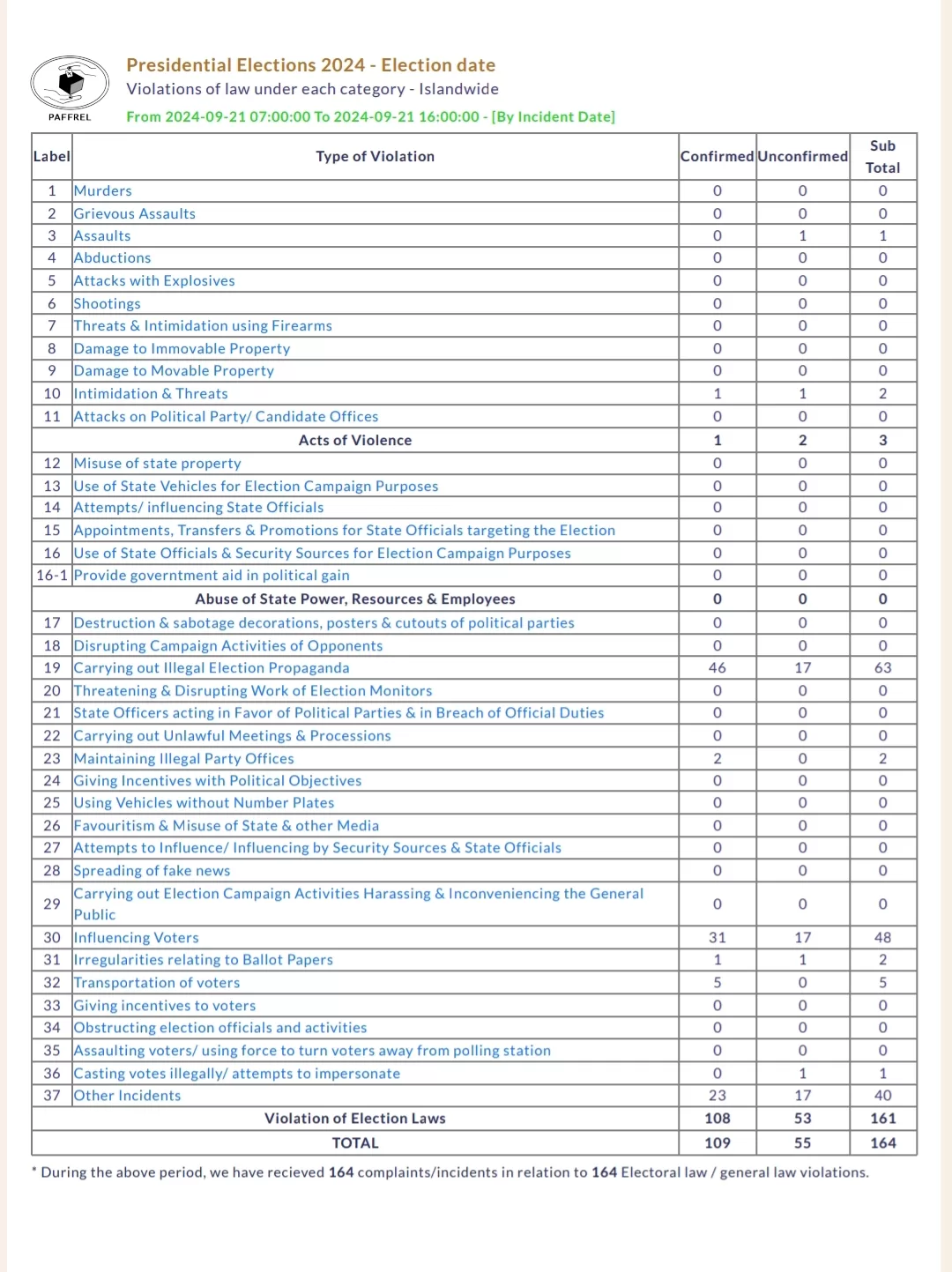 PAFFREL

Presidential Elections 2024 - Election date
Violations of law under each category - Islandwide
From 2024-09-21 07:00:00 To 2024-09-21 16:00:00 - [By Incident Date]

| Label | Type of Violation | Confirmed | Unconfirmed | Sub Total |
|---|---|---|---|---|
| 1 | Murders | 0 | 0 | 0 |
| 2 | Grievous Assaults | 0 | 0 | 0 |
| 3 | Assaults | 0 | 1 | 1 |
| 4 | Abductions | 0 | 0 | 0 |
| 5 | Attacks with Explosives | 0 | 0 | 0 |
| 6 | Shootings | 0 | 0 | 0 |
| 7 | Threats & Intimidation using Firearms | 0 | 0 | 0 |
| 8 | Damage to Immovable Property | 0 | 0 | 0 |
| 9 | Damage to Movable Property | 0 | 0 | 0 |
| 10 | Intimidation & Threats | 1 | 1 | 2 |
| 11 | Attacks on Political Party/ Candidate Offices | 0 | 0 | 0 |
| | Acts of Violence | 1 | 2 | 3 |
| 12 | Misuse of state property | 0 | 0 | 0 |
| 13 | Use of State Vehicles for Election Campaign Purposes | 0 | 0 | 0 |
| 14 | Attempts/ influencing State Officials | 0 | 0 | 0 |
| 15 | Appointments, Transfers & Promotions for State Officials targeting the Election | 0 | 0 | 0 |
| 16 | Use of State Officials & Security Sources for Election Campaign Purposes | 0 | 0 | 0 |
| 16-1 | Provide government aid in political gain | 0 | 0 | 0 |
| | Abuse of State Power, Resources & Employees | 0 | 0 | 0 |
| 17 | Destruction & sabotage decorations, posters & cutouts of political parties | 0 | 0 | 0 |
| 18 | Disrupting Campaign Activities of Opponents | 0 | 0 | 0 |
| 19 | Carrying out Illegal Election Propaganda | 46 | 17 | 63 |
| 20 | Threatening & Disrupting Work of Election Monitors | 0 | 0 | 0 |
| 21 | State Officers acting in Favor of Political Parties & in Breach of Official Duties | 0 | 0 | 0 |
| 22 | Carrying out Unlawful Meetings & Processions | 0 | 0 | 0 |
| 23 | Maintaining Illegal Party Offices | 2 | 0 | 2 |
| 24 | Giving Incentives with Political Objectives | 0 | 0 | 0 |
| 25 | Using Vehicles without Number Plates | 0 | 0 | 0 |
| 26 | Favouritism & Misuse of State & other Media | 0 | 0 | 0 |
| 27 | Attempts to Influence/ Influencing by Security Sources & State Officials | 0 | 0 | 0 |
| 28 | Spreading of fake news | 0 | 0 | 0 |
| 29 | Carrying out Election Campaign Activities Harassing & Inconveniencing the General Public | 0 | 0 | 0 |
| 30 | Influencing Voters | 31 | 17 | 48 |
| 31 | Irregularities relating to Ballot Papers | 1 | 1 | 2 |
| 32 | Transportation of voters | 5 | 0 | 5 |
| 33 | Giving incentives to voters | 0 | 0 | 0 |
| 34 | Obstructing election officials and activities | 0 | 0 | 0 |
| 35 | Assaulting voters/ using force to turn voters away from polling station | 0 | 0 | 0 |
| 36 | Casting votes illegally/ attempts to impersonate | 0 | 1 | 1 |
| 37 | Other Incidents | 23 | 17 | 40 |
| | Violation of Election Laws | 108 | 53 | 161 |
| | TOTAL | 109 | 55 | 164 |

* During the above period, we have recieved 164 complaints/incidents in relation to 164 Electoral law / general law violations.